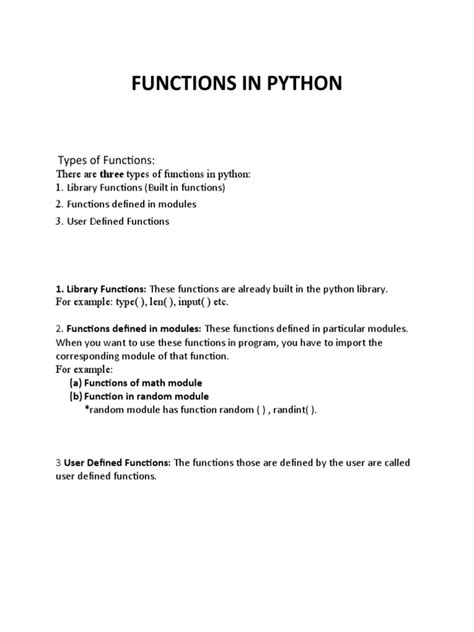 FUNCTIONS IN PYTHON

Types of Functions:
There are three types of functions in python:
1. Library Functions (Built in functions)
2. Functions defined in modules
3. User Defined Functions

1. Library Functions: These functions are already built in the python library.
For example: type( ), len( ), input( ) etc.

2. Functions defined in modules: These functions defined in particular modules. When you want to use these functions in program, you have to import the corresponding module of that function.
For example:
(a) Functions of math module
(b) Function in random module
*random module has function random ( ) , randint( ).

3 User Defined Functions: The functions those are defined by the user are called user defined functions.